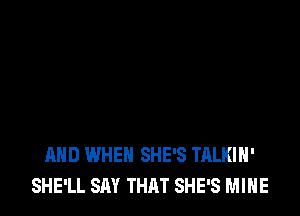 AND WHEN SHE'S TALKIN'
SHE'LL SAY THAT SHE'S MINE